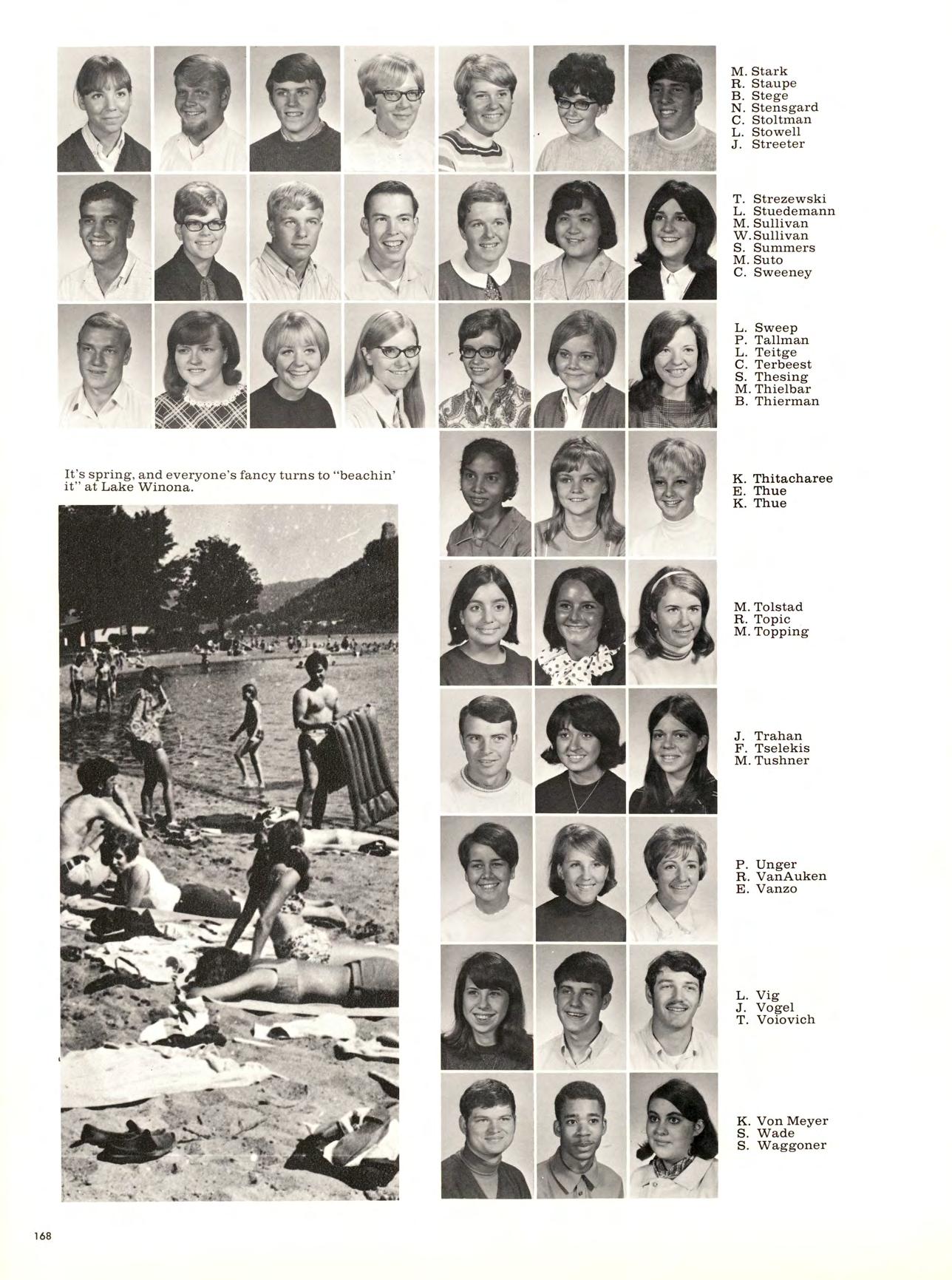 M. Stark
R. Staupe
B. Stege
N. Stensgard
C. Stoltman
L. Stowell
J. Streeter

T. Strezewski
L. Stuedemann
M. Sullivan
W. Sullivan
S. Summers
M. Suto
C. Sweeney

L. Sweep
P. Tallman
L. Teitge
C. Terbeest
S. Thesing
M. Thielbar
B. Thierman

It's spring, and everyone's fancy turns to "beachin' it" at Lake Winona.

K. Thitacharee
E. Thue
K. Thue

M. Tolstad
R. Topic
M. Topping

J. Trahan
F. Tselekis
M. Tushner

P. Unger
R. VanAuken
E. Vanzo

L. Vig
J. Vogel
T. Voiovich

K. Von Meyer
S. Wade
S. Waggoner

168